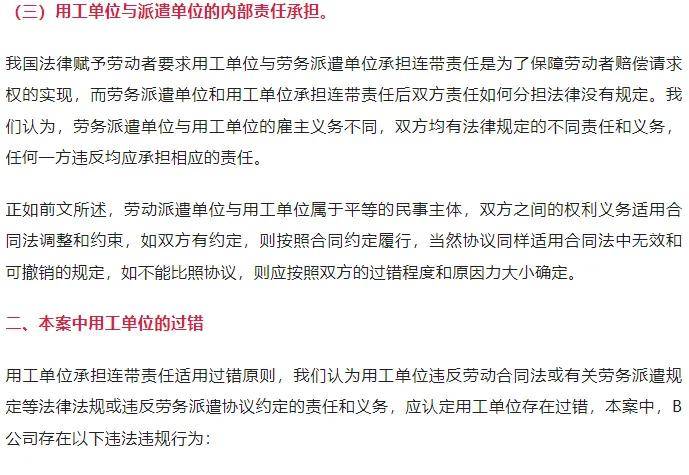 （三）用工单位与派遣单位的内部责任承担。

我国法律赋予劳动者要求用工单位与劳务派遣单位承担连带责任是为了保障劳动者赔偿请求权的实现，而劳务派遣单位和用工单位承担连带责任后双方责任如何分担法律没有规定。我们认为，劳务派遣单位与用工单位的雇主义务不同，双方均有法律规定的不同责任和义务，任何一方违反均应承担相应的责任。

正如前文所述，劳动派遣单位与用工单位属于平等的民事主体，双方之间的权利义务适用合同法调整和约束，如双方有约定，则按照合同约定履行，当然协议同样适用合同法中无效和可撤销的规定，如不能比照协议，则应按照双方的过错程度和原因力大小确定。

二、本案中用工单位的过错

用工单位承担连带责任适用过错原则，我们认为用工单位违反劳动合同法或有关劳务派遣规定等法律法规或违反劳务派遣协议约定的责任和义务，应认定用工单位存在过错，本案中，B公司存在以下违法违规行为：